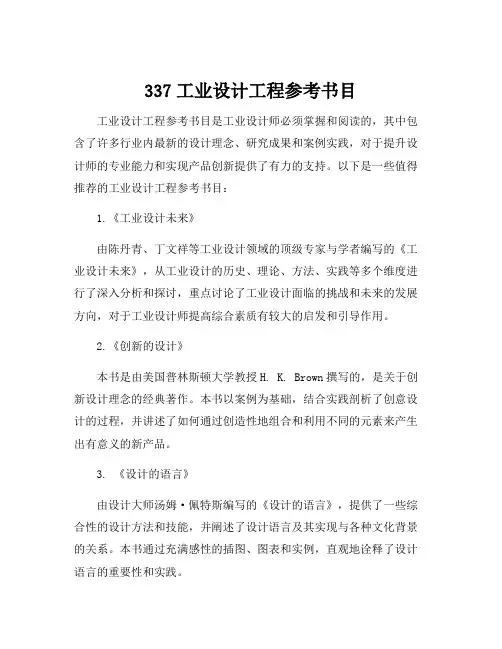 337 工业设计工程参考书目

工业设计工程参考书目是工业设计师必须掌握和阅读的，其中包含了许多行业内最新的设计理念、研究成果和案例实践，对于提升设计师的专业能力和实现产品创新提供了有力的支持。以下是一些值得推荐的工业设计工程参考书目：

1.《工业设计未来》

由陈丹青、丁文祥等工业设计领域的顶级专家与学者编写的《工业设计未来》，从工业设计的历史、理论、方法、实践等多个维度进行了深入分析和探讨，重点讨论了工业设计面临的挑战和未来的发展方向，对于工业设计师提高综合素质有较大的启发和引导作用。

2.《创新的设计》

本书是由美国普林斯顿大学教授 H. K. Brown 撰写的，是关于创新设计理念的经典著作。本书以案例为基础，结合实践剖析了创意设计的过程，并讲述了如何通过创造性地组合和利用不同的元素来产生出有意义的新产品。

3. 《设计的语言》

由设计大师汤姆·佩特斯编写的《设计的语言》，提供了一些综合性的设计方法和技能，并阐述了设计语言及其实现与各种文化背景的关系。本书通过充满感性的插图、图表和实例，直观地诠释了设计语言的重要性和实践。